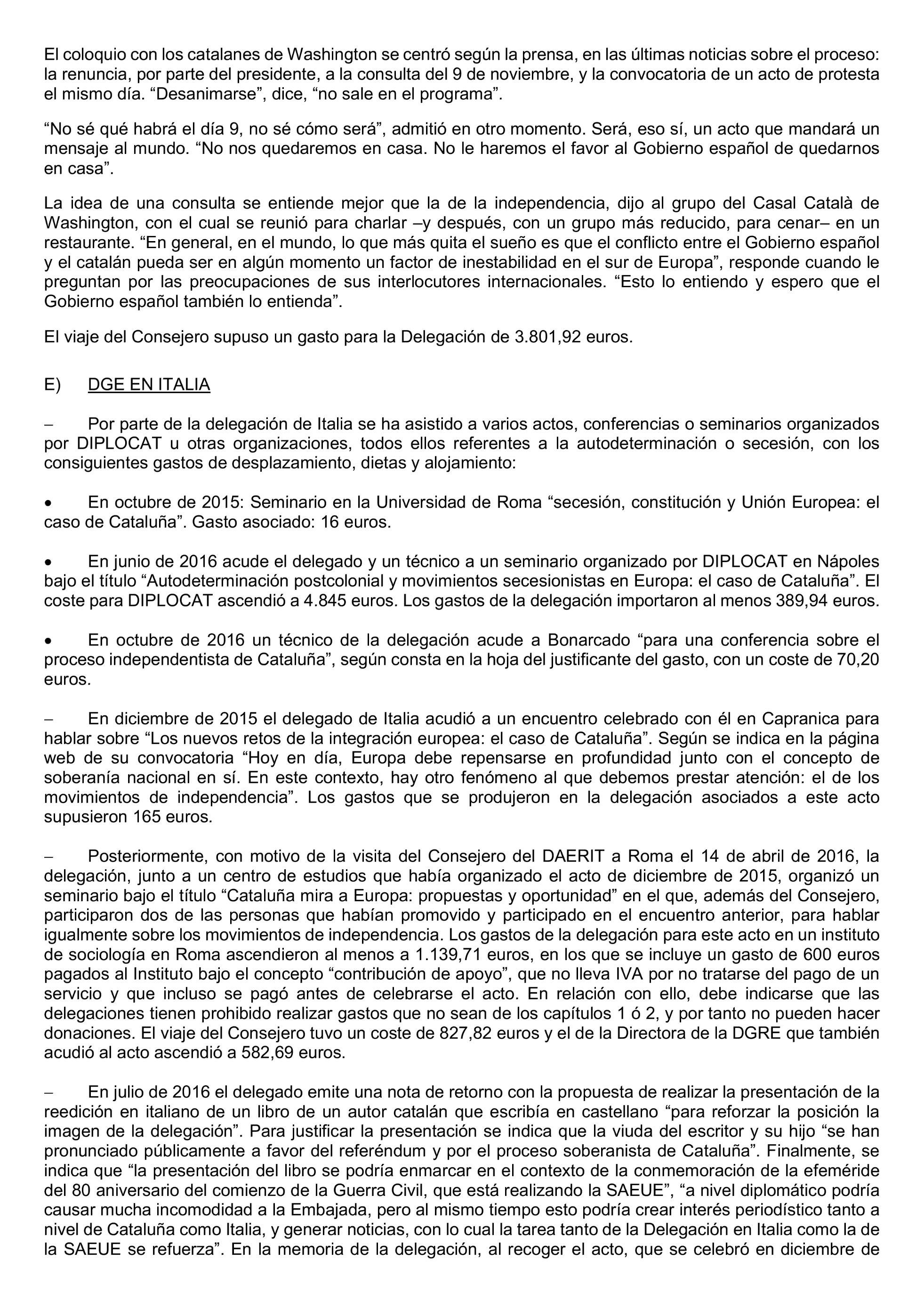 El coloquio con los catalanes de Washington se centró según la prensa, en las últimas noticias sobre el proceso: la renuncia, por parte del presidente, a la consulta del 9 de noviembre, y la convocatoria de un acto de protesta el mismo día. “Desanimarse”, dice, “no sale en el programa”.

“No sé qué habrá el día 9, no sé cómo será”, admitió en otro momento. Será, eso sí, un acto que mandará un mensaje al mundo. “No nos quedaremos en casa. No le haremos el favor al Gobierno español de quedarnos en casa”.

La idea de una consulta se entiende mejor que la de la independencia, dijo al grupo del Casal Català de Washington, con el cual se reunió para charlar –y después, con un grupo más reducido, para cenar– en un restaurante. “En general, en el mundo, lo que más quita el sueño es que el conflicto entre el Gobierno español y el catalán pueda ser en algún momento un factor de inestabilidad en el sur de Europa”, responde cuando le preguntan por las preocupaciones de sus interlocutores internacionales. “Esto lo entiendo y espero que el Gobierno español también lo entienda”.

El viaje del Consejero supuso un gasto para la Delegación de 3.801,92 euros.

E) DGE EN ITALIA

– Por parte de la delegación de Italia se ha asistido a varios actos, conferencias o seminarios organizados por DIPLOCAT u otras organizaciones, todos ellos referentes a la autodeterminación o secesión, con los consiguientes gastos de desplazamiento, dietas y alojamiento:

• En octubre de 2015: Seminario en la Universidad de Roma “secesión, constitución y Unión Europea: el caso de Cataluña”. Gasto asociado: 16 euros.

• En junio de 2016 acude el delegado y un técnico a un seminario organizado por DIPLOCAT en Nápoles bajo el título “Autodeterminación postcolonial y movimientos secesionistas en Europa: el caso de Cataluña”. El coste para DIPLOCAT ascendió a 4.845 euros. Los gastos de la delegación importaron al menos 389,94 euros.

• En octubre de 2016 un técnico de la delegación acude a Bonarcado “para una conferencia sobre el proceso independentista de Cataluña”, según consta en la hoja del justificante del gasto, con un coste de 70,20 euros.

– En diciembre de 2015 el delegado de Italia acudió a un encuentro celebrado con él en Capranica para hablar sobre “Los nuevos retos de la integración europea: el caso de Cataluña”. Según se indica en la página web de su convocatoria “Hoy en día, Europa debe repensarse en profundidad junto con el concepto de soberanía nacional en sí. En este contexto, hay otro fenómeno al que debemos prestar atención: el de los movimientos de independencia”. Los gastos que se produjeron en la delegación asociados a este acto supusieron 165 euros.

– Posteriormente, con motivo de la visita del Consejero del DAERIT a Roma el 14 de abril de 2016, la delegación, junto a un centro de estudios que había organizado el acto de diciembre de 2015, organizó un seminario bajo el título “Cataluña mira a Europa: propuestas y oportunidad” en el que, además del Consejero, participaron dos de las personas que habían promovido y participado en el encuentro anterior, para hablar igualmente sobre los movimientos de independencia. Los gastos de la delegación para este acto en un instituto de sociología en Roma ascendieron al menos a 1.139,71 euros, en los que se incluye un gasto de 600 euros pagados al Instituto bajo el concepto “contribución de apoyo”, que no lleva IVA por no tratarse del pago de un servicio y que incluso se pagó antes de celebrarse el acto. En relación con ello, debe indicarse que las delegaciones tienen prohibido realizar gastos que no sean de los capítulos 1 ó 2, y por tanto no pueden hacer donaciones. El viaje del Consejero tuvo un coste de 827,82 euros y el de la Directora de la DGRE que también acudió al acto ascendió a 582,69 euros.

– En julio de 2016 el delegado emite una nota de retorno con la propuesta de realizar la presentación de la reedición en italiano de un libro de un autor catalán que escribía en castellano “para reforzar la posición la imagen de la delegación”. Para justificar la presentación se indica que la viuda del escritor y su hijo “se han pronunciado públicamente a favor del referéndum y por el proceso soberanista de Cataluña”. Finalmente, se indica que “la presentación del libro se podría enmarcar en el contexto de la conmemoración de la efeméride del 80 aniversario del comienzo de la Guerra Civil, que está realizando la SAEUE”, “a nivel diplomático podría causar mucha incomodidad a la Embajada, pero al mismo tiempo esto podría crear interés periodístico tanto a nivel de Cataluña como Italia, y generar noticias, con lo cual la tarea tanto de la Delegación en Italia como la de la SAEUE se refuerza”. En la memoria de la delegación, al recoger el acto, que se celebró en diciembre de